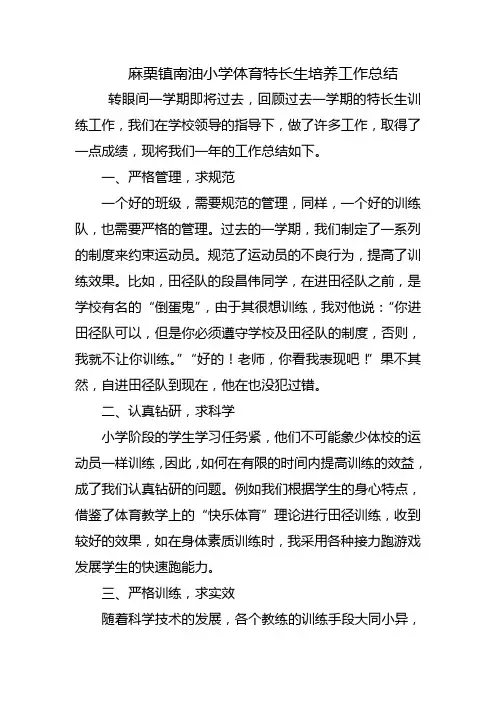 麻栗镇南油小学体育特长生培养工作总结

转眼间一学期即将过去，回顾过去一学期的特长生训练工作，我们在学校领导的指导下，做了许多工作，取得了一点成绩，现将我们一年的工作总结如下。

一、严格管理，求规范

一个好的班级，需要规范的管理，同样，一个好的训练队，也需要严格的管理。过去的一学期，我们制定了一系列的制度来约束运动员。规范了运动员的不良行为，提高了训练效果。比如，田径队的段昌伟同学，在进田径队之前，是学校有名的“倒蛋鬼”，由于其很想训练，我对他说：“你进田径队可以，但是你必须遵守学校及田径队的制度，否则，我就不让你训练。”“好的！老师，你看我表现吧！”果不其然，自进田径队到现在，他在也没犯过错。

二、认真钻研，求科学

小学阶段的学生学习任务紧，他们不可能象少体校的运动员一样训练，因此，如何在有限的时间内提高训练的效益，成了我们认真钻研的问题。例如我们根据学生的身心特点，借鉴了体育教学上的“快乐体育”理论进行田径训练，收到较好的效果，如在身体素质训练时，我采用各种接力跑游戏发展学生的快速跑能力。

三、严格训练，求实效

随着科学技术的发展，各个教练的训练手段大同小异，